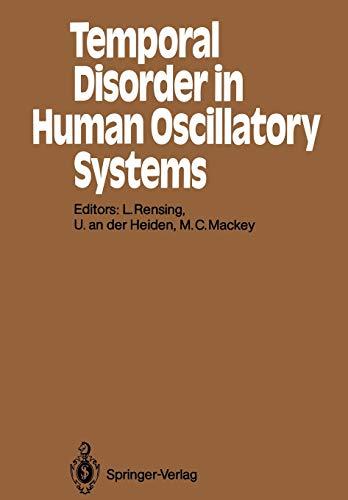 Temporal Disorder in Human Oscillatory Systems

Editors: L. Rensing, U. an der Heiden, M. C. Mackey

Springer-Verlag